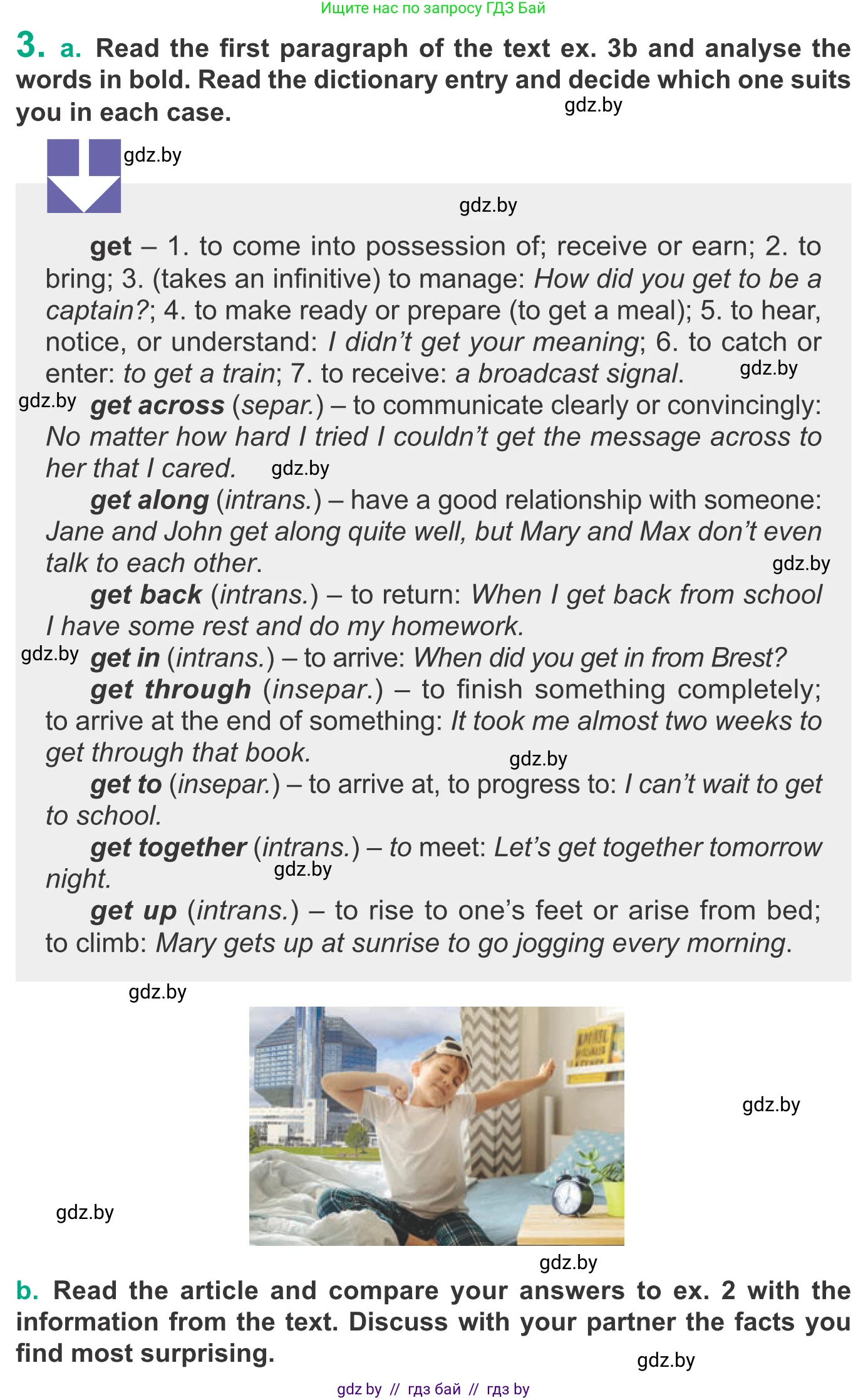 Ищите нас по запросу ГДЗ Бай

3. a. Read the first paragraph of the text ex. 3b and analyse the words in bold. Read the dictionary entry and decide which one suits you in each case.

gdz.by

gdz.by

gdz.by

get – 1. to come into possession of; receive or earn; 2. to bring; 3. (takes an infinitive) to manage: How did you get to be a captain?; 4. to make ready or prepare (to get a meal); 5. to hear, notice, or understand: I didn't get your meaning; 6. to catch or enter: to get a train; 7. to receive: a broadcast signal. gdz.by

gdz.by get across (separ.) – to communicate clearly or convincingly: No matter how hard I tried I couldn't get the message across to her that I cared. gdz.by

get along (intrans.) – have a good relationship with someone: Jane and John get along quite well, but Mary and Max don't even talk to each other. gdz.by

get back (intrans.) – to return: When I get back from school I have some rest and do my homework.

gdz.by get in (intrans.) – to arrive: When did you get in from Brest?

get through (insepar.) – to finish something completely; to arrive at the end of something: It took me almost two weeks to get through that book. gdz.by

get to (insepar.) – to arrive at, to progress to: I can't wait to get to school.

get together (intrans.) – to meet: Let's get together tomorrow night. gdz.by

get up (intrans.) – to rise to one's feet or arise from bed; to climb: Mary gets up at sunrise to go jogging every morning.

gdz.by

gdz.by

gdz.by

gdz.by

b. Read the article and compare your answers to ex. 2 with the information from the text. Discuss with your partner the facts you find most surprising.

gdz.by

gdz by // гдз бай // гдз by